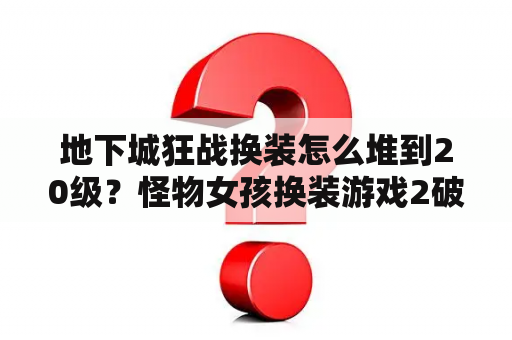 地下城狂战换装怎么堆到20级？怪物女孩换装游戏2破